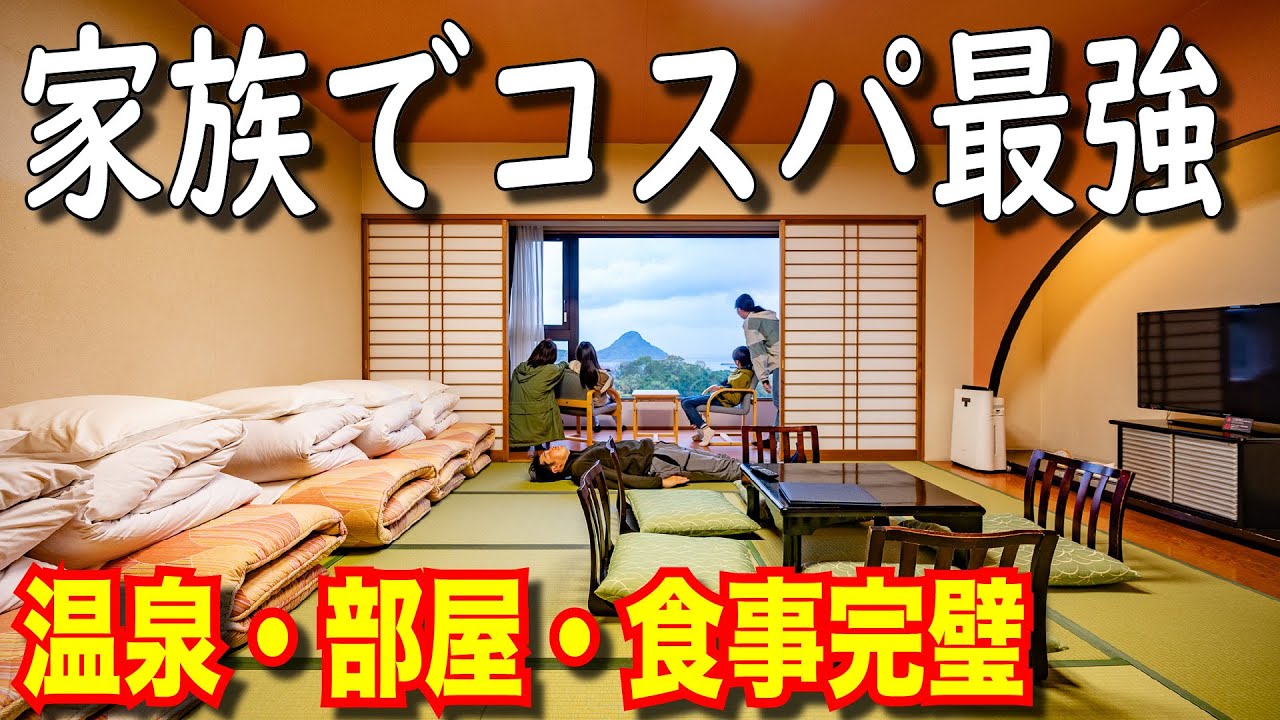 家族でコスパ最強

温泉・部屋・食事完璧